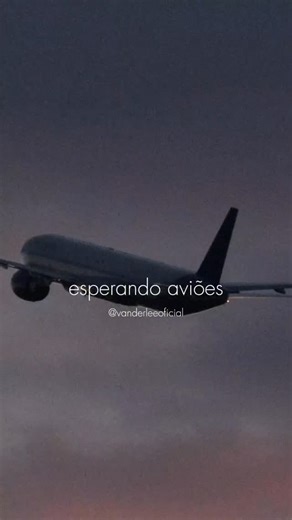 esperando aviões
@vanderleeoficial